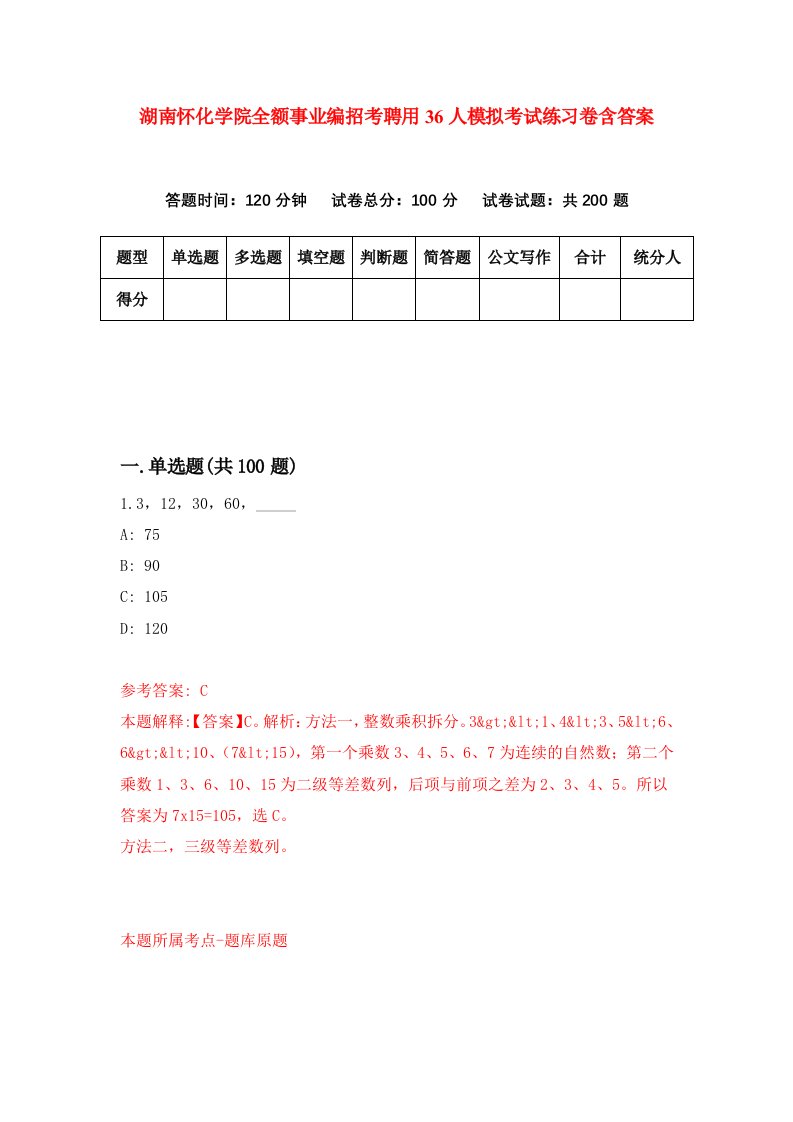 湖南怀化学院全额事业编招考聘用36人模拟考试练习卷含答案

答题时间：120分钟　试卷总分：100分　试卷试题：共200题

| 题型 | 单选题 | 多选题 | 填空题 | 判断题 | 简答题 | 公文写作 | 合计 | 统分人 |
|---|---|---|---|---|---|---|---|---|
| 得分 | | | | | | | | |

一.单选题(共100题)

1.3，12，30，60，_____

A: 75

B: 90

C: 105

D: 120

参考答案: C

本题解释:【答案】C。解析：方法一，整数乘积拆分。3&gt;&lt;1、4&lt;3、5&lt;6、6&gt;&lt;10、(7&lt;15)，第一个乘数3、4、5、6、7为连续的自然数；第二个乘数1、3、6、10、15为二级等差数列，后项与前项之差为2、3、4、5。所以答案为7x15=105，选C。
方法二，三级等差数列。

本题所属考点-题库原题